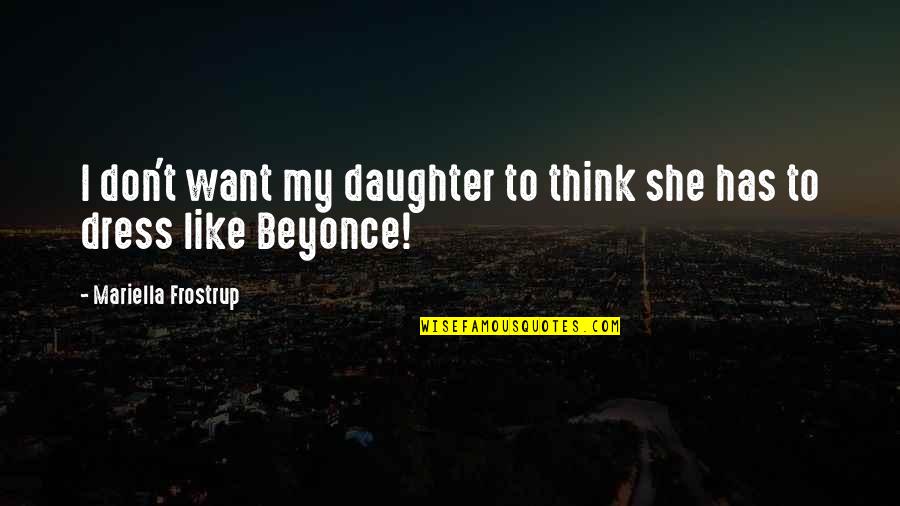 I don't want my daughter to think she has to dress like Beyonce!

- Mariella Frostrup

WISEFAMOUSQUOTES.COM